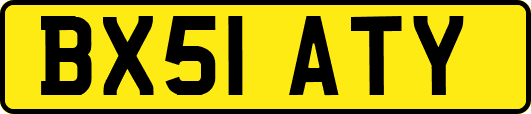 BX51 ATY